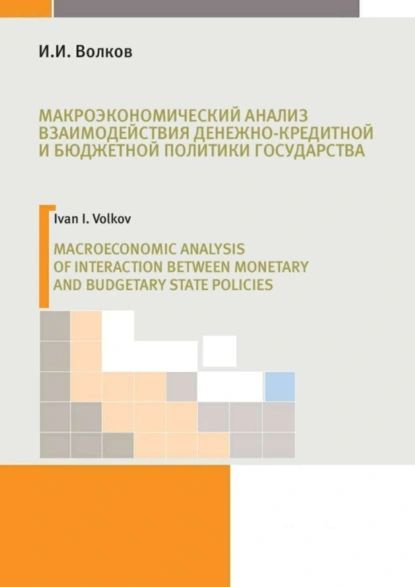 И.И. Волков

МАКРОЭКОНОМИЧЕСКИЙ АНАЛИЗ ВЗАИМОДЕЙСТВИЯ ДЕНЕЖНО-КРЕДИТНОЙ И БЮДЖЕТНОЙ ПОЛИТИКИ ГОСУДАРСТВА

Ivan I. Volkov

MACROECONOMIC ANALYSIS OF INTERACTION BETWEEN MONETARY AND BUDGETARY STATE POLICIES